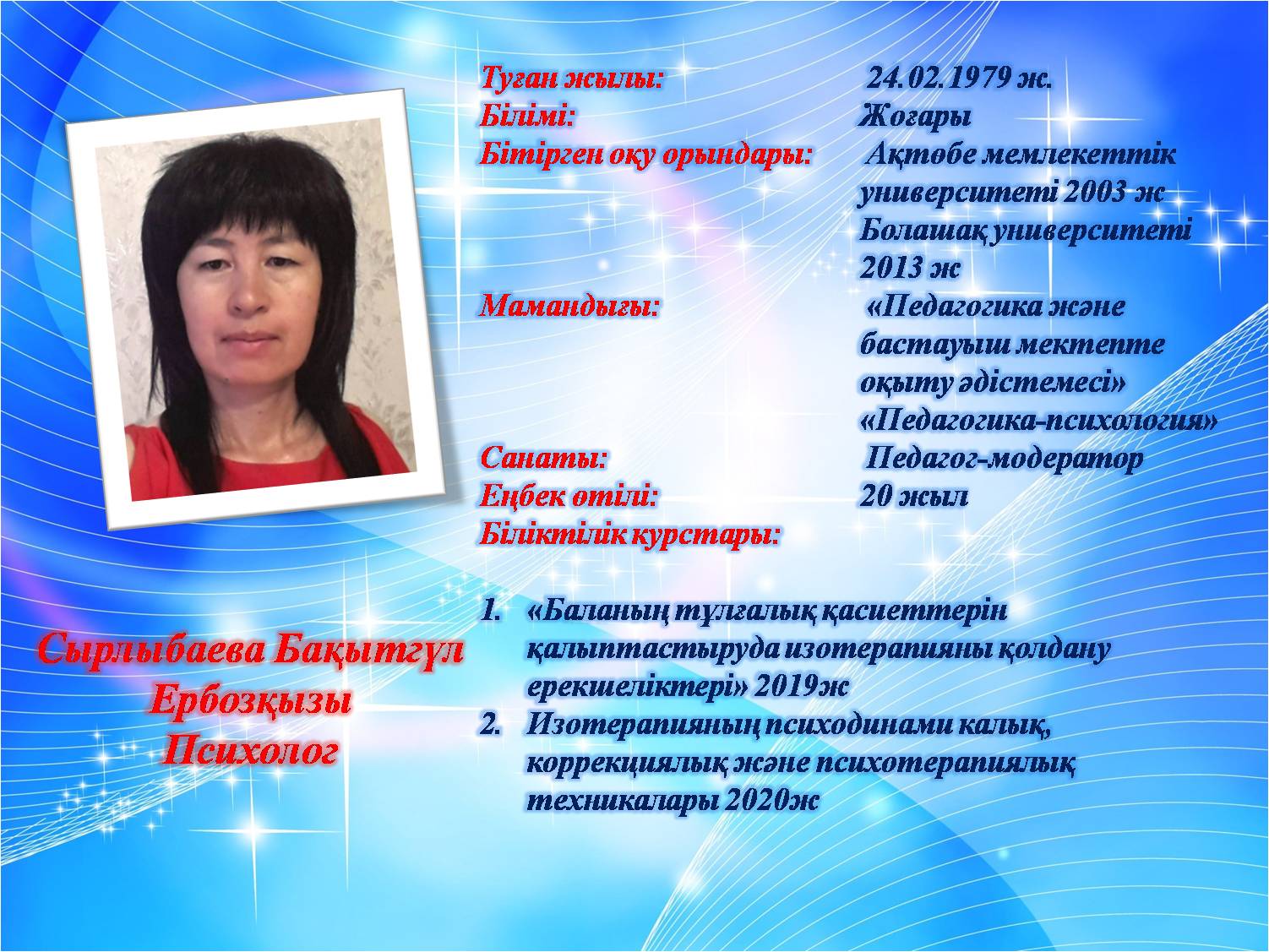 Туған жылы: 24.02.1979 ж.
Білімі: Жоғары
Бітірген оқу орындары: Ақтөбе мемлекеттік университеті 2003 ж Болашақ университеті 2013 ж
Мамандығы: «Педагогика және бастауыш мектепте оқыту әдістемесі» «Педагогика-психология»
Санаты: Педагог-модератор
Еңбек өтілі: 20 жыл
Біліктілік курстары:

1. «Баланың тұлғалық қасиеттерін қалыптастыруда изотерапияны қолдану ерекшеліктері» 2019ж
2. Изотерапияның психодинами калық, коррекциялық және психотерапиялық техникалары 2020ж

Сырлыбаева Бақытгүл
Ербозқызы
Психолог